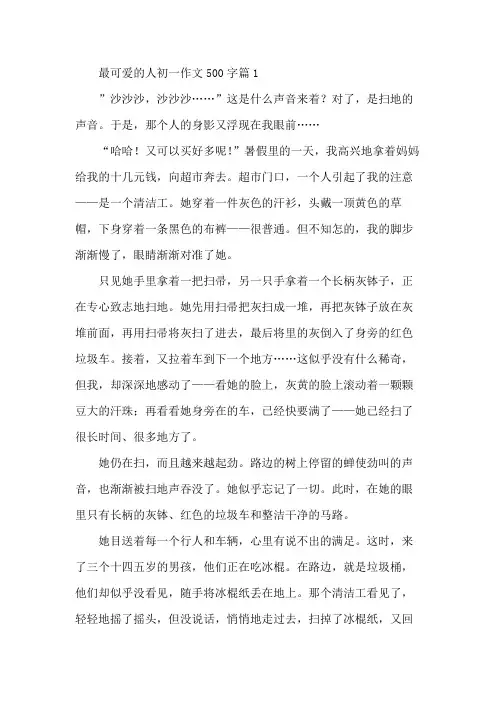 最可爱的人初一作文500字篇1

”沙沙沙，沙沙沙……”这是什么声音来着？对了，是扫地的声音。于是，那个人的身影又浮现在我眼前……

“哈哈！又可以买好多呢！”暑假里的一天，我高兴地拿着妈妈给我的十几元钱，向超市奔去。超市门口，一个人引起了我的注意——是一个清洁工。她穿着一件灰色的汗衫，头戴一顶黄色的草帽，下身穿着一条黑色的布裤——很普通。但不知怎的，我的脚步渐渐慢了，眼睛渐渐对准了她。

只见她手里拿着一把扫帚，另一只手拿着一个长柄灰钵子，正在专心致志地扫地。她先用扫帚把灰扫成一堆，再把灰钵子放在灰堆前面，再用扫帚将灰扫了进去，最后将里的灰倒入了身旁的红色垃圾车。接着，又拉着车到下一个地方……这似乎没有什么稀奇，但我，却深深地感动了——看她的脸上，灰黄的脸上滚动着一颗颗豆大的汗珠；再看看她身旁在的车，已经快要满了——她已经扫了很长时间、很多地方了。

她仍在扫，而且越来越起劲。路边的树上停留的蝉使劲叫的声音，也渐渐被扫地声吞没了。她似乎忘记了一切。此时，在她的眼里只有长柄的灰钵、红色的垃圾车和整洁干净的马路。

她目送着每一个行人和车辆，心里有说不出的满足。这时，来了三个十四五岁的男孩，他们正在吃冰棍。在路边，就是垃圾桶，他们却似乎没看见，随手将冰棍纸丢在地上。那个清洁工看见了，轻轻地摇了摇头，但没说话，悄悄地走过去，扫掉了冰棍纸，又回